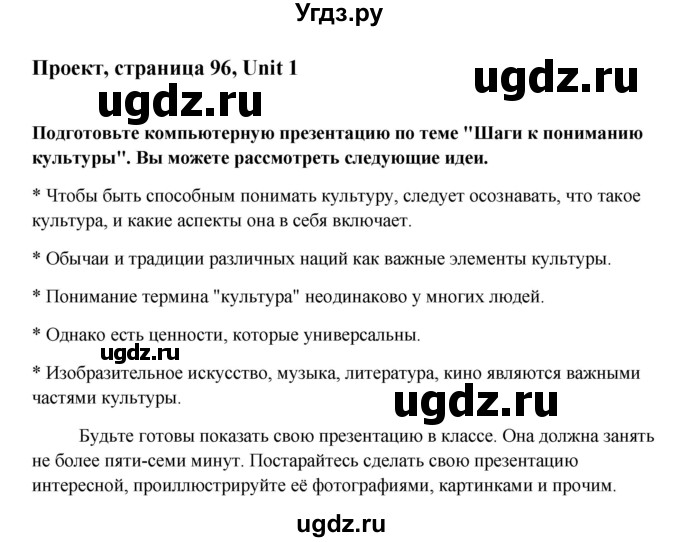 Угдз.ру

Проект, страница 96, Unit 1

ugdz.ru

ugdz.ru

Подготовьте компьютерную презентацию по теме "Шаги к пониманию культуры". Вы можете рассмотреть следующие идеи.

* Чтобы быть способным понимать культуру, следует осознавать, что такое культура, и какие аспекты она в себя включает.

* Обычаи и традиции различных наций как важные элементы культуры.

* Понимание термина "культура" неодинаково у многих людей.

* Однако есть ценности, которые универсальны.

ugdz.ru

* Изобразительное искусство, музыка, литература, кино являются важными частями культуры.

ugdz.ru

Будьте готовы показать свою презентацию в классе. Она должна занять не более пяти-семи минут. Постарайтесь сделать свою презентацию интересной, проиллюстрируйте её фотографиями, картинками и прочим.

ugdz.ru